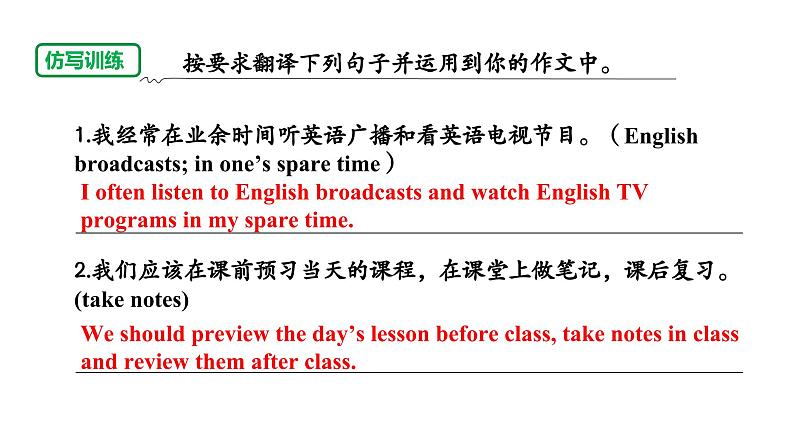 仿写训练 按要求翻译下列句子并运用到你的作文中。

1.我经常在业余时间听英语广播和看英语电视节目。（English broadcasts; in one’s spare time）
I often listen to English broadcasts and watch English TV programs in my spare time.

2.我们应该在课前预习当天的课程，在课堂上做笔记，课后复习。(take notes)
We should preview the day’s lesson before class, take notes in class and review them after class.